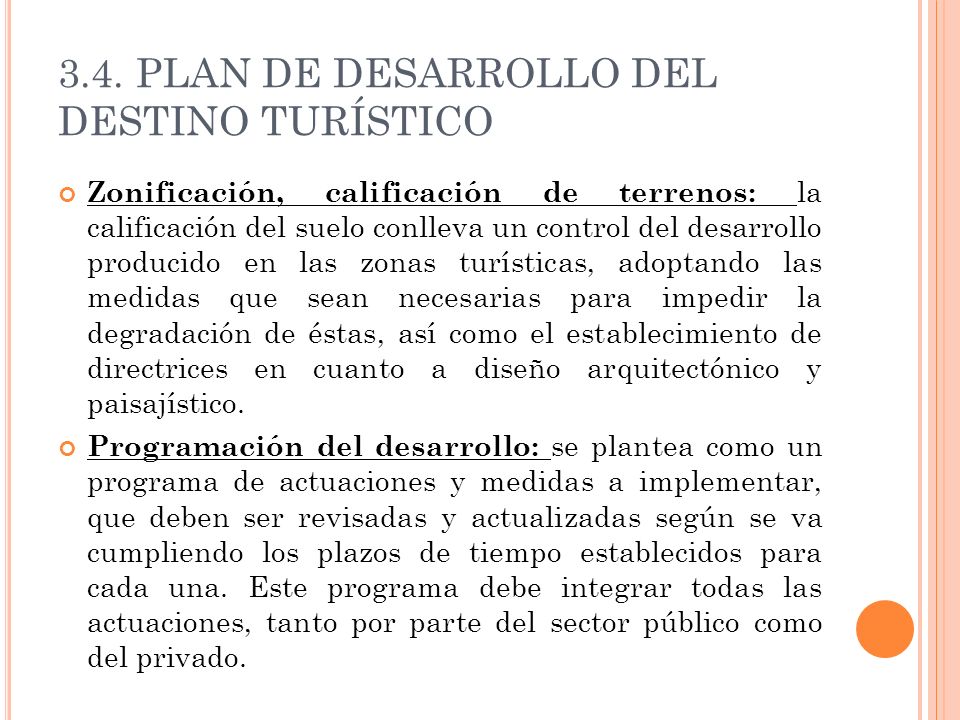 3.4. PLAN DE DESARROLLO DEL DESTINO TURÍSTICO

Zonificación, calificación de terrenos: la calificación del suelo conlleva un control del desarrollo producido en las zonas turísticas, adoptando las medidas que sean necesarias para impedir la degradación de éstas, así como el establecimiento de directrices en cuanto a diseño arquitectónico y paisajístico.

Programación del desarrollo: se plantea como un programa de actuaciones y medidas a implementar, que deben ser revisadas y actualizadas según se va cumpliendo los plazos de tiempo establecidos para cada una. Este programa debe integrar todas las actuaciones, tanto por parte del sector público como del privado.